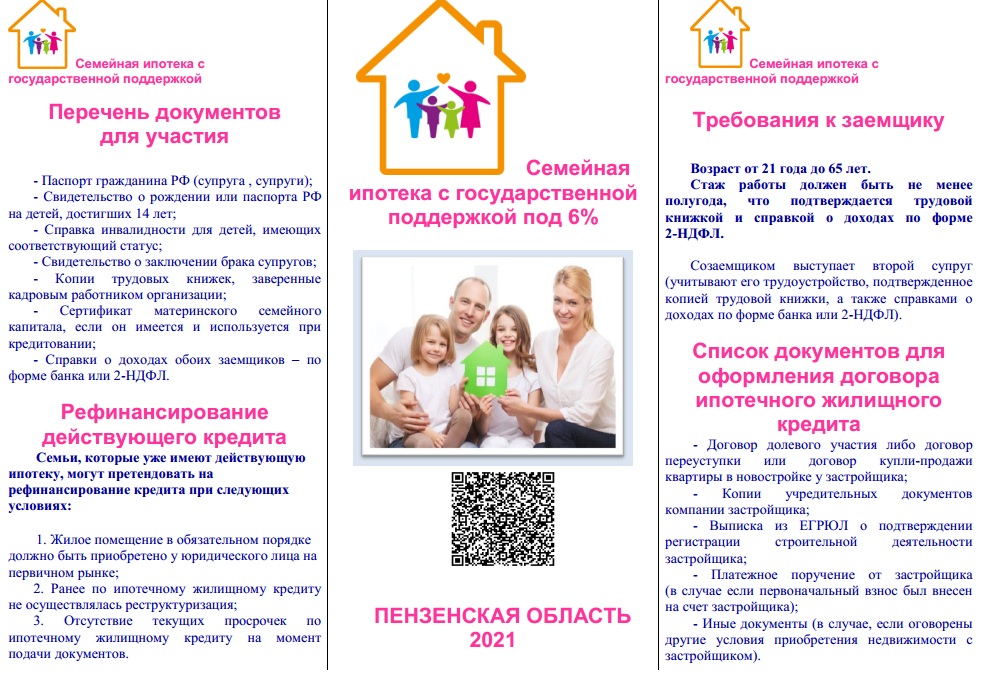 Семейная ипотека с государственной поддержкой

Перечень документов для участия

- Паспорт гражданина РФ (супруга , супруги);
- Свидетельство о рождении или паспорта РФ на детей, достигших 14 лет;
- Справка инвалидности для детей, имеющих соответствующий статус;
- Свидетельство о заключении брака супругов;
- Копии трудовых книжек, заверенные кадровым работником организации;
- Сертификат материнского семейного капитала, если он имеется и используется при кредитовании;
- Справки о доходах обоих заемщиков – по форме банка или 2-НДФЛ.

Рефинансирование действующего кредита

Семьи, которые уже имеют действующую ипотеку, могут претендовать на рефинансирование кредита при следующих условиях:

1. Жилое помещение в обязательном порядке должно быть приобретено у юридического лица на первичном рынке;
2. Ранее по ипотечному жилищному кредиту не осуществлялась реструктуризация;
3. Отсутствие текущих просрочек по ипотечному жилищному кредиту на момент подачи документов.

Семейная ипотека с государственной поддержкой под 6%

ПЕНЗЕНСКАЯ ОБЛАСТЬ 2021

Семейная ипотека с государственной поддержкой

Требования к заемщику

Возраст от 21 года до 65 лет.
Стаж работы должен быть не менее полугода, что подтверждается трудовой книжкой и справкой о доходах по форме 2-НДФЛ.

Созаемщиком выступает второй супруг (учитывают его трудоустройство, подтвержденное копией трудовой книжки, а также справками о доходах по форме банка или 2-НДФЛ).

Список документов для оформления договора ипотечного жилищного кредита

- Договор долевого участия либо договор переуступки или договор купли-продажи квартиры в новостройке у застройщика;
- Копии учредительных документов компании застройщика;
- Выписка из ЕГРЮЛ о подтверждении регистрации строительной деятельности застройщика;
- Платежное поручение от застройщика (в случае если первоначальный взнос был внесен на счет застройщика);
- Иные документы (в случае, если оговорены другие условия приобретения недвижимости с застройщиком).